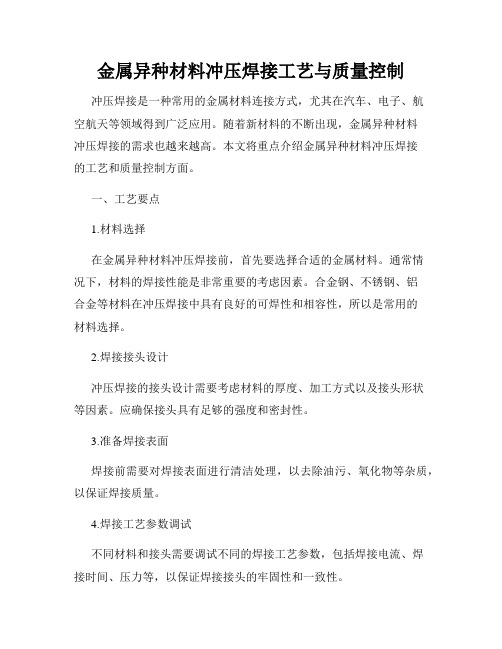 金属异种材料冲压焊接工艺与质量控制

冲压焊接是一种常用的金属材料连接方式，尤其在汽车、电子、航空航天等领域得到广泛应用。随着新材料的不断出现，金属异种材料冲压焊接的需求也越来越高。本文将重点介绍金属异种材料冲压焊接的工艺和质量控制方面。

一、工艺要点

1.材料选择

在金属异种材料冲压焊接前，首先要选择合适的金属材料。通常情况下，材料的焊接性能是非常重要的考虑因素。合金钢、不锈钢、铝合金等材料在冲压焊接中具有良好的可焊性和相容性，所以是常用的材料选择。

2.焊接接头设计

冲压焊接的接头设计需要考虑材料的厚度、加工方式以及接头形状等因素。应确保接头具有足够的强度和密封性。

3.准备焊接表面

焊接前需要对焊接表面进行清洁处理，以去除油污、氧化物等杂质，以保证焊接质量。

4.焊接工艺参数调试

不同材料和接头需要调试不同的焊接工艺参数，包括焊接电流、焊接时间、压力等，以保证焊接接头的牢固性和一致性。